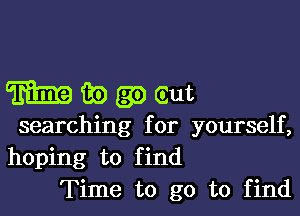 Time to go out
searching for yourself,
hoping to find
Time to go to find